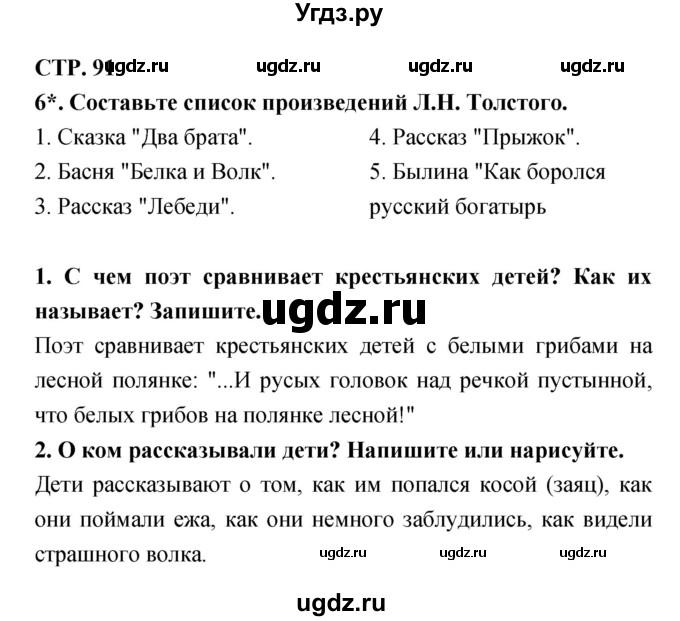 Угдз.ру

СТР. 91 ugdz.ru ugdz.ru ugdz.ru ugdz.ru

6*. Составьте список произведений Л.Н. Толстого.

1. Сказка "Два брата".
2. Басня "Белка и Волк".
3. Рассказ "Лебеди".

4. Рассказ "Прыжок".
5. Былина "Как боролся русский богатырь

1. С чем поэт сравнивает крестьянских детей? Как их называет? Запишите. ugdz.ru

Поэт сравнивает крестьянских детей с белыми грибами на лесной полянке: "...И русых головок над речкой пустынной, что белых грибов на полянке лесной!"

2. О ком рассказывали дети? Напишите или нарисуйте.

Дети рассказывают о том, как им попался косой (заяц), как они поймали ежа, как они немного заблудились, как видели страшного волка. ugdz.ru ugdz.ru ugdz.ru

ugdz.ru